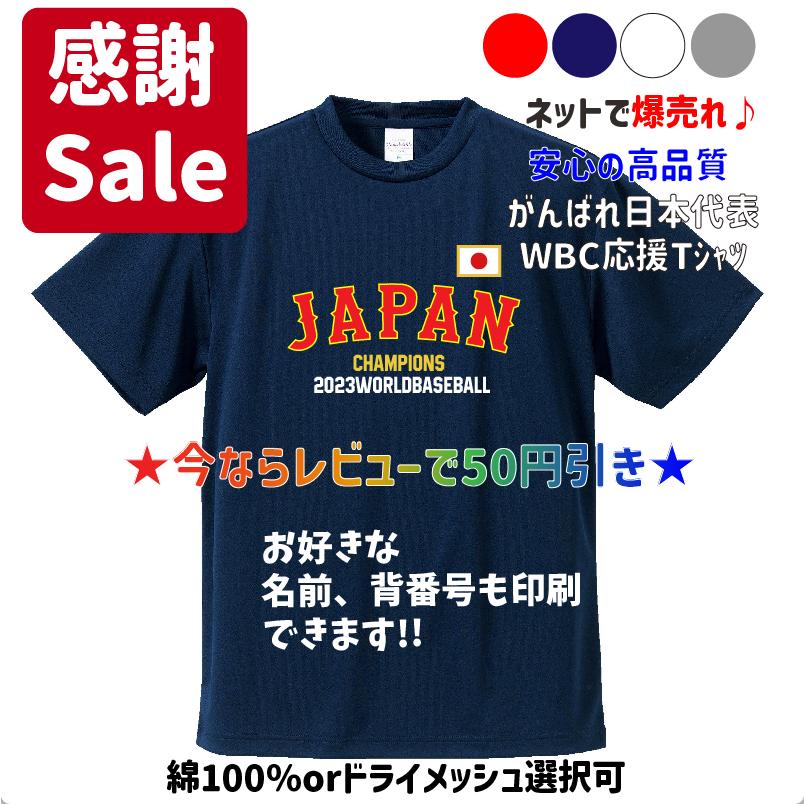 感謝
Sale

ネットで爆売れ♪
安心の高品質
がんばれ日本代表
WBC応援Tシャツ

JAPAN
CHAMPIONS
2023WORLDBASEBALL

★今ならレビューで50円引き★

お好きな
名前、背番号も印刷
できます!!

綿100%orドライメッシュ選択可